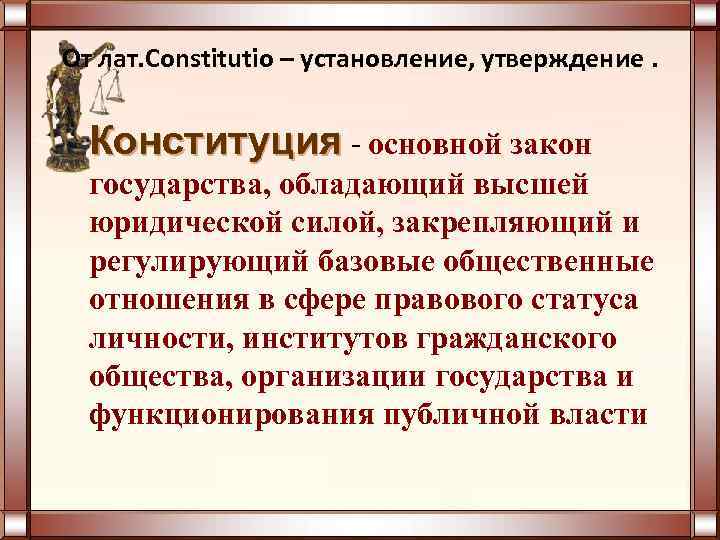 От лат.Constitutio – установление, утверждение .

Конституция - основной закон государства, обладающий высшей юридической силой, закрепляющий и регулирующий базовые общественные отношения в сфере правового статуса личности, институтов гражданского общества, организации государства и функционирования публичной власти